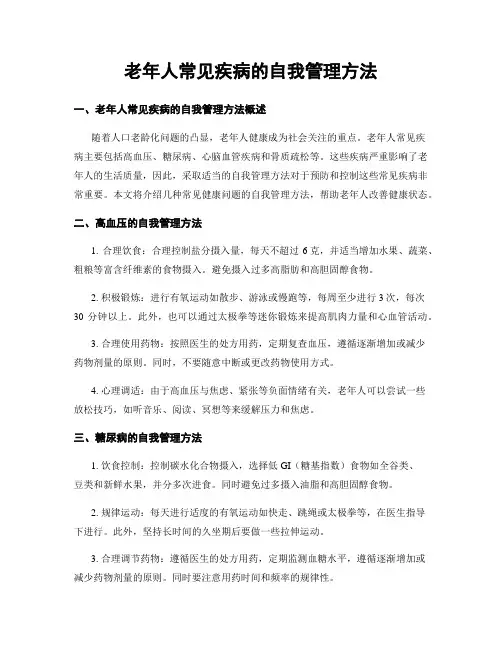 老年人常见疾病的自我管理方法

一、老年人常见疾病的自我管理方法概述

随着人口老龄化问题的凸显，老年人健康成为社会关注的重点。老年人常见疾病主要包括高血压、糖尿病、心脑血管疾病和骨质疏松等。这些疾病严重影响了老年人的生活质量，因此，采取适当的自我管理方法对于预防和控制这些常见疾病非常重要。本文将介绍几种常见健康问题的自我管理方法，帮助老年人改善健康状态。

二、高血压的自我管理方法

1. 合理饮食：合理控制盐分摄入量，每天不超过 6 克，并适当增加水果、蔬菜、粗粮等富含纤维素的食物摄入。避免摄入过多高脂肪和高胆固醇食物。

2. 积极锻炼：进行有氧运动如散步、游泳或慢跑等，每周至少进行 3 次，每次 30 分钟以上。此外，也可以通过太极拳等迷你锻炼来提高肌肉力量和心血管活动。

3. 合理使用药物：按照医生的处方用药，定期复查血压，遵循逐渐增加或减少药物剂量的原则。同时，不要随意中断或更改药物使用方式。

4. 心理调适：由于高血压与焦虑、紧张等负面情绪有关，老年人可以尝试一些放松技巧，如听音乐、阅读、冥想等来缓解压力和焦虑。

三、糖尿病的自我管理方法

1. 饮食控制：控制碳水化合物摄入，选择低 GI（糖基指数）食物如全谷类、豆类和新鲜水果，并分多次进食。同时避免过多摄入油脂和高胆固醇食物。

2. 规律运动：每天进行适度的有氧运动如快走、跳绳或太极拳等，在医生指导下进行。此外，坚持长时间的久坐期后要做一些拉伸运动。

3. 合理调节药物：遵循医生的处方用药，定期监测血糖水平，遵循逐渐增加或减少药物剂量的原则。同时要注意用药时间和频率的规律性。